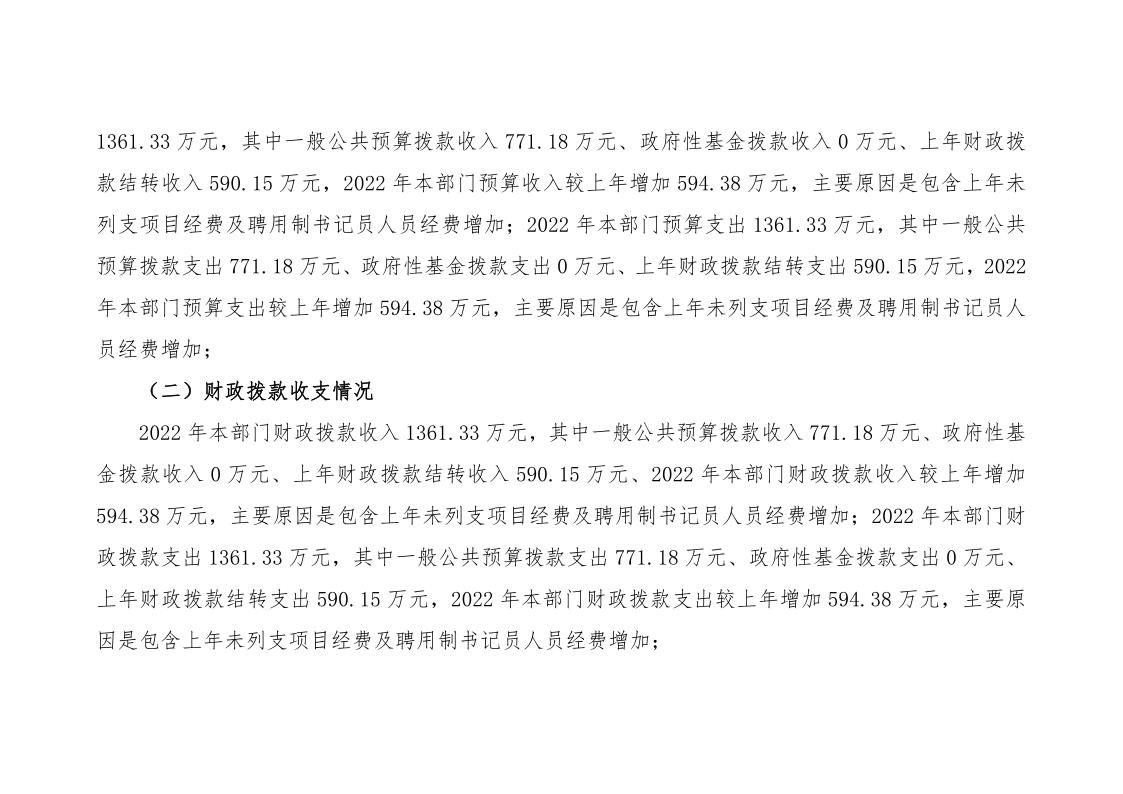 1361.33 万元，其中一般公共预算拨款收入 771.18 万元、政府性基金拨款收入 0 万元、上年财政拨款结转收入 590.15 万元，2022 年本部门预算收入较上年增加 594.38 万元，主要原因是包含上年未列支项目经费及聘用制书记员人员经费增加；2022 年本部门预算支出 1361.33 万元，其中一般公共预算拨款支出 771.18 万元、政府性基金拨款支出 0 万元、上年财政拨款结转支出 590.15 万元，2022 年本部门预算支出较上年增加 594.38 万元，主要原因是包含上年未列支项目经费及聘用制书记员人员经费增加；

（二）财政拨款收支情况

2022 年本部门财政拨款收入 1361.33 万元，其中一般公共预算拨款收入 771.18 万元、政府性基金拨款收入 0 万元、上年财政拨款结转收入 590.15 万元、2022 年本部门财政拨款收入较上年增加 594.38 万元，主要原因是包含上年未列支项目经费及聘用制书记员人员经费增加；2022 年本部门财政拨款支出 1361.33 万元，其中一般公共预算拨款支出 771.18 万元、政府性基金拨款支出 0 万元、上年财政拨款结转支出 590.15 万元，2022 年本部门财政拨款支出较上年增加 594.38 万元，主要原因是包含上年未列支项目经费及聘用制书记员人员经费增加；